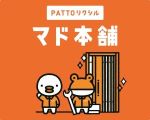 PATTOリクシル

マド本舗